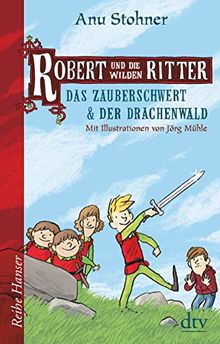 Anu Stohner

ROBERT UND DIE WILDEN RITTER

DAS ZAUBERSCHWERT & DER DRACHENWALD

Mit Illustrationen von Jörg Mühle

Reihe Hanser

dtv